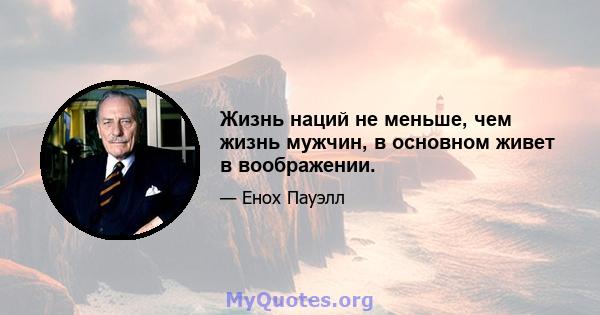 Жизнь наций не меньше, чем жизнь мужчин, в основном живет в воображении.

— Енох Пауэлл

MyQuotes.org